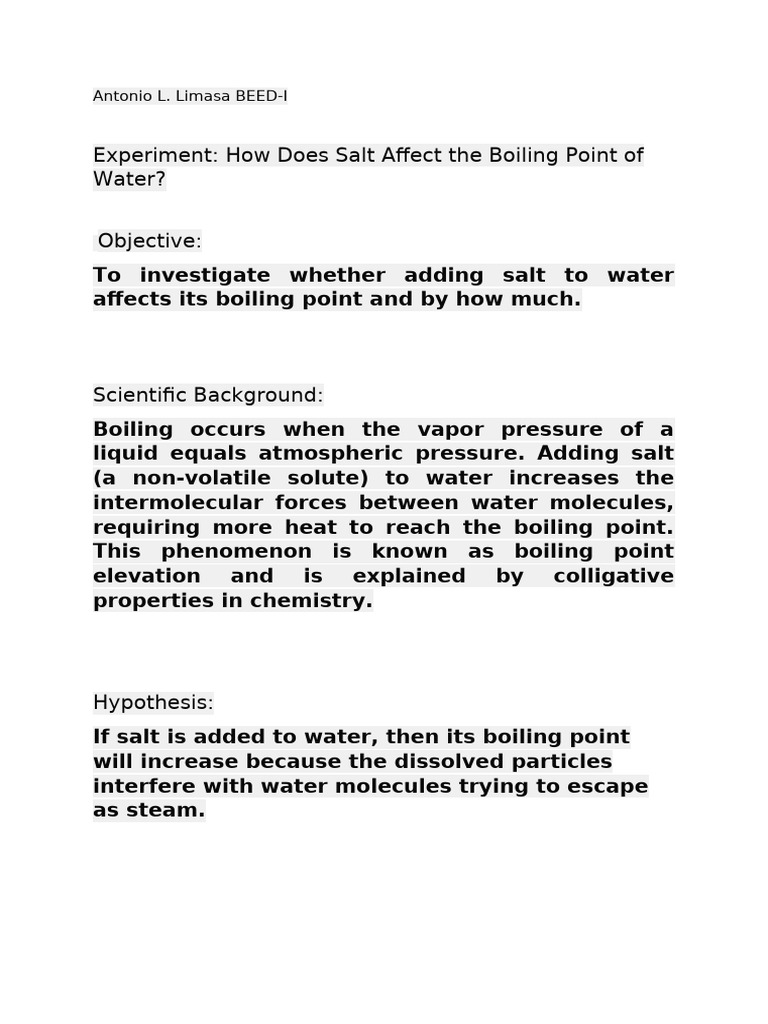 Antonio L. Limasa BEED-I

Experiment: How Does Salt Affect the Boiling Point of Water?

Objective:

To investigate whether adding salt to water affects its boiling point and by how much.

Scientific Background:

Boiling occurs when the vapor pressure of a liquid equals atmospheric pressure. Adding salt (a non-volatile solute) to water increases the intermolecular forces between water molecules, requiring more heat to reach the boiling point. This phenomenon is known as boiling point elevation and is explained by colligative properties in chemistry.

Hypothesis:

If salt is added to water, then its boiling point will increase because the dissolved particles interfere with water molecules trying to escape as steam.